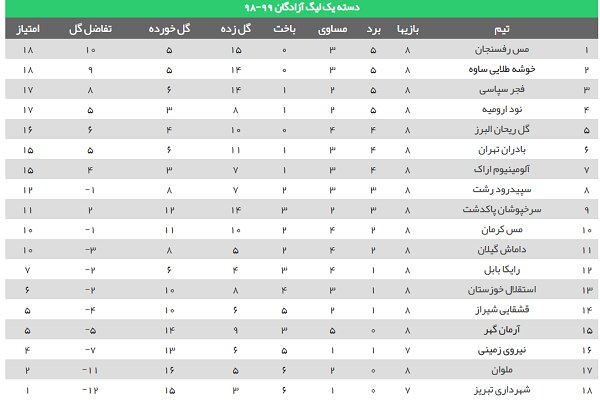 دسته یک لیگ آزادگان ۹۹-۹۸

| | تیم | بازیها | برد | مساوی | باخت | گل زده | گل خورده | تفاضل گل | امتیاز |
|---|---|---|---|---|---|---|---|---|---|
| ۱ | مس رفسنجان | ۸ | ۵ | ۳ | ۰ | ۱۵ | ۵ | ۱۰ | ۱۸ |
| ۲ | خوشه طلایی ساوه | ۸ | ۵ | ۳ | ۰ | ۱۴ | ۵ | ۹ | ۱۸ |
| ۳ | فجر سپاسی | ۸ | ۵ | ۲ | ۱ | ۱۴ | ۶ | ۸ | ۱۷ |
| ۴ | نود ارومیه | ۸ | ۵ | ۲ | ۱ | ۸ | ۳ | ۵ | ۱۷ |
| ۵ | گل ریحان البرز | ۸ | ۴ | ۴ | ۰ | ۱۰ | ۴ | ۶ | ۱۶ |
| ۶ | بادران تهران | ۸ | ۴ | ۳ | ۱ | ۱۱ | ۶ | ۵ | ۱۵ |
| ۷ | آلومینیوم اراک | ۸ | ۴ | ۳ | ۱ | ۷ | ۳ | ۴ | ۱۵ |
| ۸ | سپیدرود رشت | ۸ | ۳ | ۳ | ۲ | ۷ | ۸ | -۱ | ۱۲ |
| ۹ | سرخپوشان پاکدشت | ۸ | ۳ | ۲ | ۳ | ۱۴ | ۱۲ | ۲ | ۱۱ |
| ۱۰ | مس کرمان | ۸ | ۲ | ۴ | ۲ | ۱۰ | ۱۱ | -۱ | ۱۰ |
| ۱۱ | داماش گیلان | ۸ | ۲ | ۴ | ۲ | ۵ | ۸ | -۳ | ۱۰ |
| ۱۲ | رایکا بابل | ۸ | ۱ | ۴ | ۳ | ۴ | ۶ | -۲ | ۷ |
| ۱۳ | استقلال خوزستان | ۸ | ۱ | ۳ | ۴ | ۸ | ۱۰ | -۲ | ۶ |
| ۱۴ | قشقایی شیراز | ۸ | ۱ | ۲ | ۵ | ۶ | ۱۰ | -۴ | ۵ |
| ۱۵ | آرمان گهر | ۸ | ۰ | ۵ | ۳ | ۹ | ۱۴ | -۵ | ۵ |
| ۱۶ | نیروی زمینی | ۷ | ۱ | ۱ | ۵ | ۶ | ۱۳ | -۷ | ۴ |
| ۱۷ | ملوان | ۸ | ۰ | ۲ | ۶ | ۵ | ۱۶ | -۱۱ | ۲ |
| ۱۸ | شهرداری تبریز | ۷ | ۰ | ۱ | ۶ | ۳ | ۱۵ | -۱۲ | ۱ |